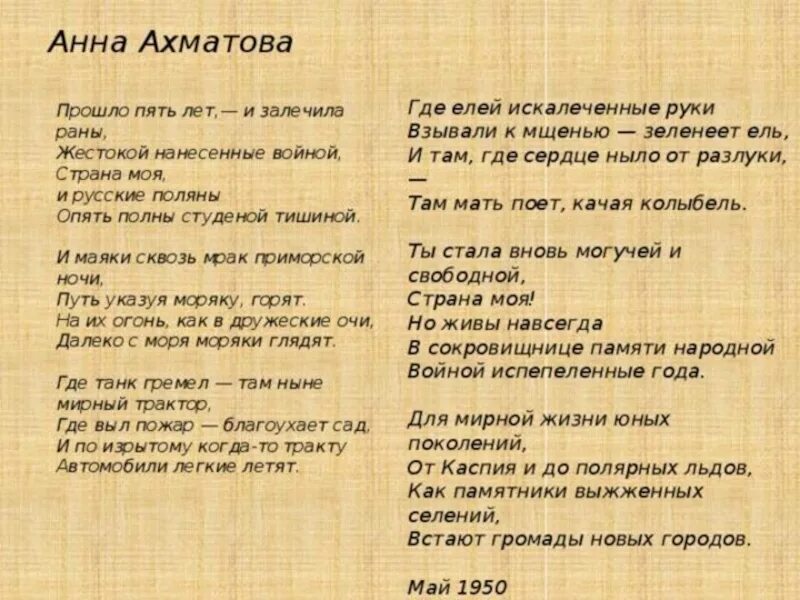 Анна Ахматова

Прошло пять лет,— и залечила раны,
Жестокой нанесенные войной,
Страна моя,
и русские поляны
Опять полны студеной тишиной.

И маяки сквозь мрак приморской ночи,
Путь указуя моряку, горят.
На их огонь, как в дружеские очи,
Далеко с моря моряки глядят.

Где танк гремел — там ныне мирный трактор,
Где выл пожар — благоухает сад,
И по изрытому когда-то тракту
Автомобили легкие летят.

Где елей искалеченные руки
Взывали к мщенью — зеленеет ель,
И там, где сердце ныло от разлуки, —
Там мать поет, качая колыбель.

Ты стала вновь могучей и свободной,
Страна моя!
Но живы навсегда
В сокровищнице памяти народной
Войной испепеленные года.

Для мирной жизни юных поколений,
От Каспия и до полярных льдов,
Как памятники выжженных селений,
Встают громады новых городов.

Май 1950